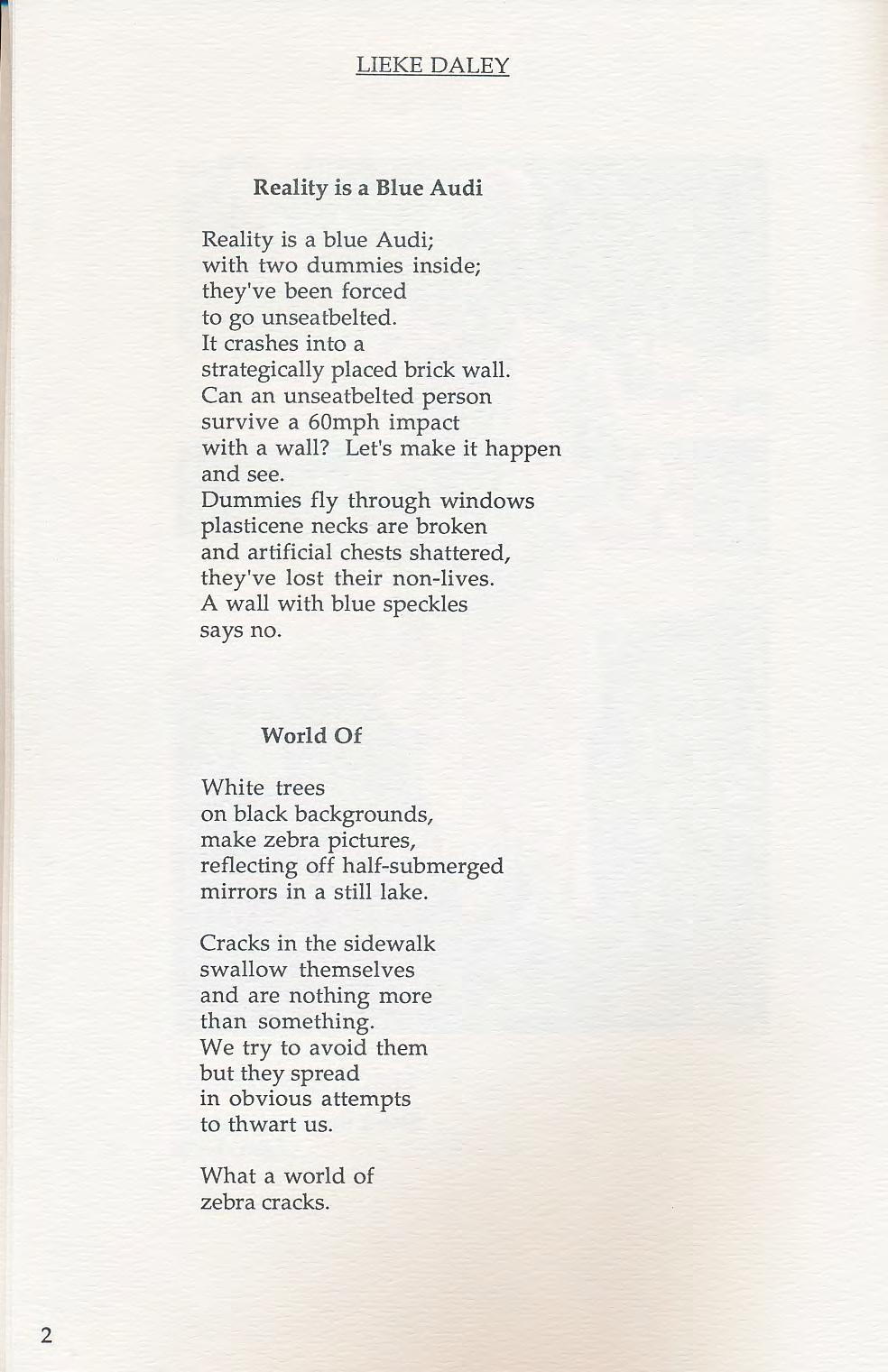 LIEKE DALEY

Reality is a Blue Audi

Reality is a blue Audi;
with two dummies inside;
they've been forced
to go unseatbelted.
It crashes into a
strategically placed brick wall.
Can an unseatbelted person
survive a 60mph impact
with a wall? Let's make it happen
and see.
Dummies fly through windows
plasticene necks are broken
and artificial chests shattered,
they've lost their non-lives.
A wall with blue speckles
says no.

World Of

White trees
on black backgrounds,
make zebra pictures,
reflecting off half-submerged
mirrors in a still lake.

Cracks in the sidewalk
swallow themselves
and are nothing more
than something.
We try to avoid them
but they spread
in obvious attempts
to thwart us.

What a world of
zebra cracks.

2